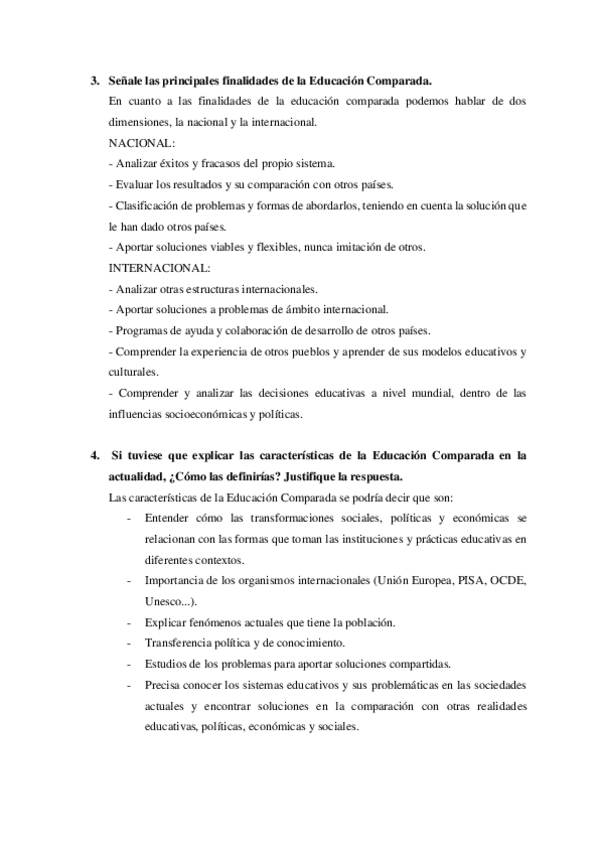 3. Señale las principales finalidades de la Educación Comparada.

En cuanto a las finalidades de la educación comparada podemos hablar de dos dimensiones, la nacional y la internacional.

NACIONAL:

- Analizar éxitos y fracasos del propio sistema.
- Evaluar los resultados y su comparación con otros países.
- Clasificación de problemas y formas de abordarlos, teniendo en cuenta la solución que le han dado otros países.
- Aportar soluciones viables y flexibles, nunca imitación de otros.

INTERNACIONAL:

- Analizar otras estructuras internacionales.
- Aportar soluciones a problemas de ámbito internacional.
- Programas de ayuda y colaboración de desarrollo de otros países.
- Comprender la experiencia de otros pueblos y aprender de sus modelos educativos y culturales.
- Comprender y analizar las decisiones educativas a nivel mundial, dentro de las influencias socioeconómicas y políticas.

4. Si tuviese que explicar las características de la Educación Comparada en la actualidad, ¿Cómo las definirías? Justifique la respuesta.

Las características de la Educación Comparada se podría decir que son:

- Entender cómo las transformaciones sociales, políticas y económicas se relacionan con las formas que toman las instituciones y prácticas educativas en diferentes contextos.
- Importancia de los organismos internacionales (Unión Europea, PISA, OCDE, Unesco...).
- Explicar fenómenos actuales que tiene la población.
- Transferencia política y de conocimiento.
- Estudios de los problemas para aportar soluciones compartidas.
- Precisa conocer los sistemas educativos y sus problemáticas en las sociedades actuales y encontrar soluciones en la comparación con otras realidades educativas, políticas, económicas y sociales.